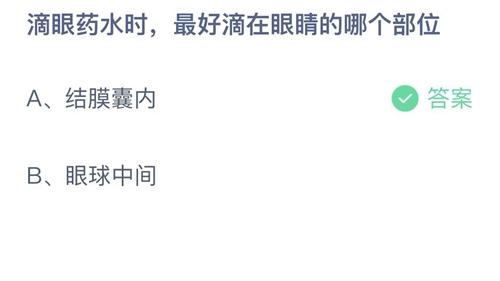 滴眼药水时，最好滴在眼睛的哪个部位

A、结膜囊内

答案

B、眼球中间